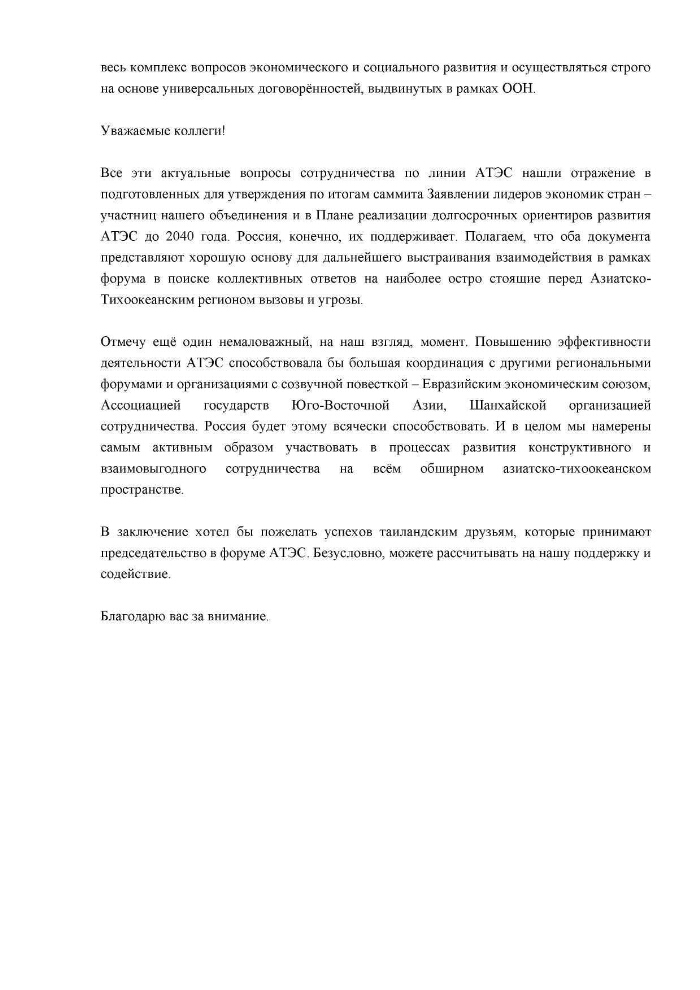 весь комплекс вопросов экономического и социального развития и осуществляться строго на основе универсальных договорённостей, выдвинутых в рамках ООН.

Уважаемые коллеги!

Все эти актуальные вопросы сотрудничества по линии АТЭС нашли отражение в подготовленных для утверждения по итогам саммита Заявлении лидеров экономик стран – участниц нашего объединения и в Плане реализации долгосрочных ориентиров развития АТЭС до 2040 года. Россия, конечно, их поддерживает. Полагаем, что оба документа представляют хорошую основу для дальнейшего выстраивания взаимодействия в рамках форума в поиске коллективных ответов на наиболее остро стоящие перед Азиатско-Тихоокеанским регионом вызовы и угрозы.

Отмечу ещё один немаловажный, на наш взгляд, момент. Повышению эффективности деятельности АТЭС способствовала бы большая координация с другими региональными форумами и организациями с созвучной повесткой – Евразийским экономическим союзом, Ассоциацией государств Юго-Восточной Азии, Шанхайской организацией сотрудничества. Россия будет этому всячески способствовать. И в целом мы намерены самым активным образом участвовать в процессах развития конструктивного и взаимовыгодного сотрудничества на всём обширном азиатско-тихоокеанском пространстве.

В заключение хотел бы пожелать успехов таиландским друзьям, которые принимают председательство в форуме АТЭС. Безусловно, можете рассчитывать на нашу поддержку и содействие.

Благодарю вас за внимание.